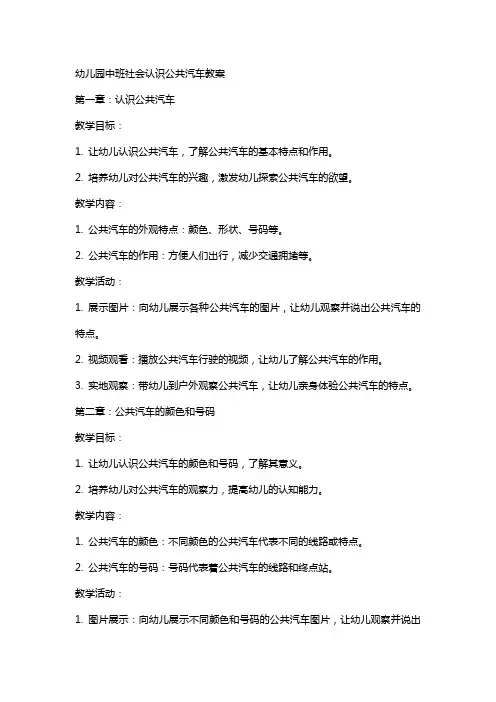 幼儿园中班社会认识公共汽车教案

第一章：认识公共汽车

教学目标：

1. 让幼儿认识公共汽车，了解公共汽车的基本特点和作用。

2. 培养幼儿对公共汽车的兴趣，激发幼儿探索公共汽车的欲望。

教学内容：

1. 公共汽车的外观特点：颜色、形状、号码等。

2. 公共汽车的作用：方便人们出行，减少交通拥堵等。

教学活动：

1. 展示图片：向幼儿展示各种公共汽车的图片，让幼儿观察并说出公共汽车的特点。

2. 视频观看：播放公共汽车行驶的视频，让幼儿了解公共汽车的作用。

3. 实地观察：带幼儿到户外观察公共汽车，让幼儿亲身体验公共汽车的特点。

第二章：公共汽车的颜色和号码

教学目标：

1. 让幼儿认识公共汽车的颜色和号码，了解其意义。

2. 培养幼儿对公共汽车的观察力，提高幼儿的认知能力。

教学内容：

1. 公共汽车的颜色：不同颜色的公共汽车代表不同的线路或特点。

2. 公共汽车的号码：号码代表着公共汽车的线路和终点站。

教学活动：

1. 图片展示：向幼儿展示不同颜色和号码的公共汽车图片，让幼儿观察并说出